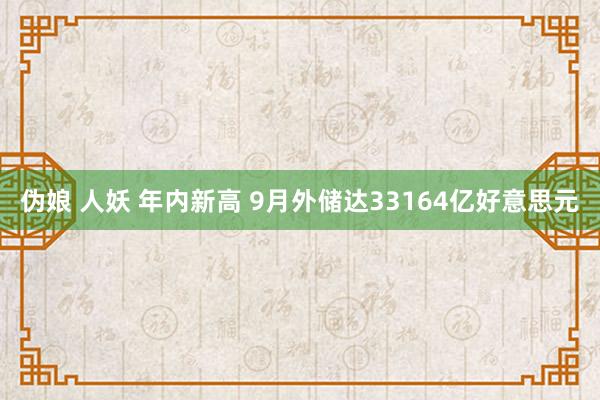 伪娘 人妖 年内新高 9月外储达33164亿好意思元